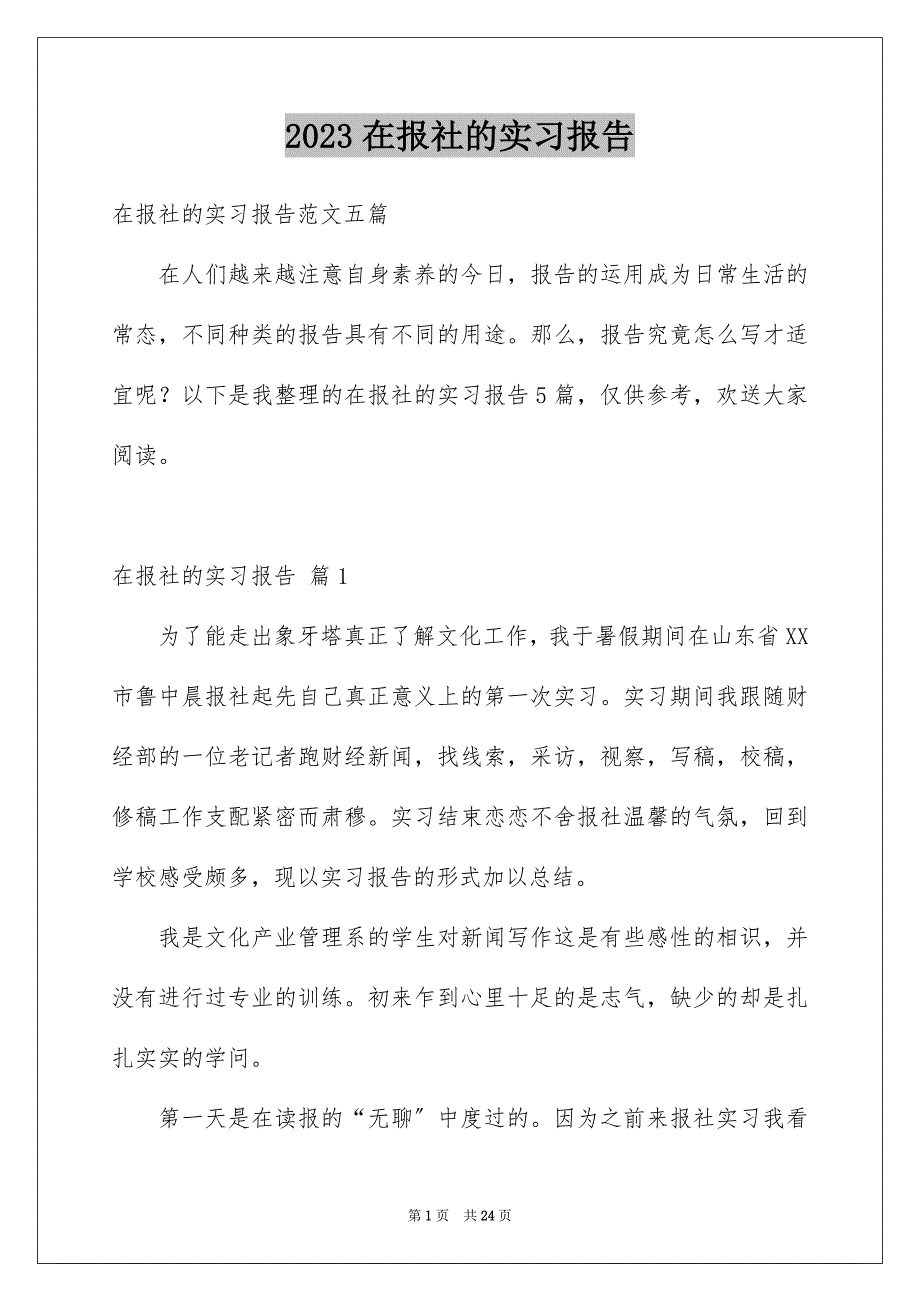 2023 在报社的实习报告

在报社的实习报告范文五篇

在人们越来越注意自身素养的今日，报告的运用成为日常生活的常态，不同种类的报告具有不同的用途。那么，报告究竟怎么写才适宜呢？以下是我整理的在报社的实习报告 5 篇，仅供参考，欢送大家阅读。

在报社的实习报告 篇 1

为了能走出象牙塔真正了解文化工作，我于暑假期间在山东省 XX 市鲁中晨报社起先自己真正意义上的第一次实习。实习期间我跟随财经部的一位老记者跑财经新闻，找线索，采访，视察，写稿，校稿，修稿工作支配紧密而肃穆。实习结束恋恋不舍报社温馨的气氛，回到学校感受颇多，现以实习报告的形式加以总结。

我是文化产业管理系的学生对新闻写作这是有些感性的相识，并没有进行过专业的训练。初来乍到心里十足的是志气，缺少的却是扎扎实实的学问。

第一天是在读报的“无聊”中度过的。因为之前来报社实习我看

第 1 页 共 24 页